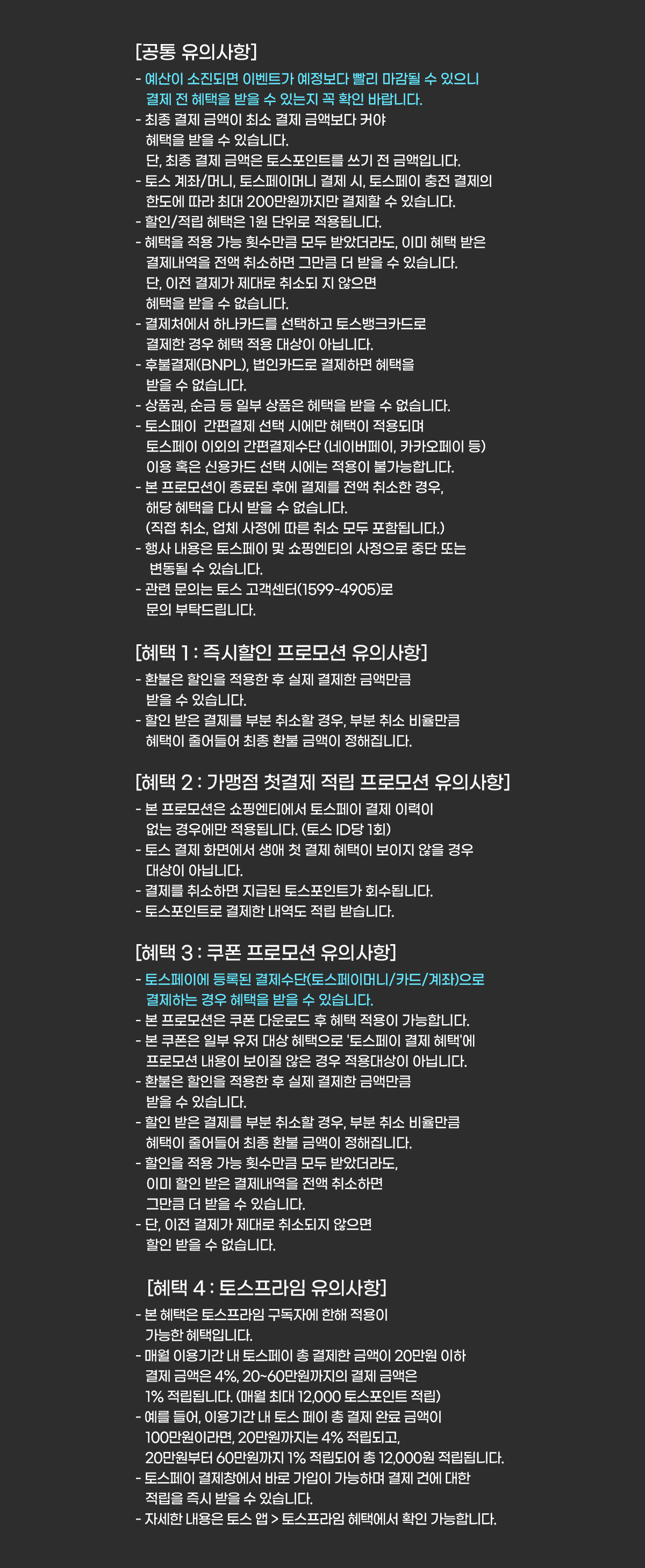 [공통 유의사항]

- 예산이 소진되면 이벤트가 예정보다 빨리 마감될 수 있으니 결제 전 혜택을 받을 수 있는지 꼭 확인 바랍니다.
- 최종 결제 금액이 최소 결제 금액보다 커야 혜택을 받을 수 있습니다. 단, 최종 결제 금액은 토스포인트를 쓰기 전 금액입니다.
- 토스 계좌/머니, 토스페이머니 결제 시, 토스페이 충전 결제의 한도에 따라 최대 200만원까지만 결제할 수 있습니다.
- 할인/적립 혜택은 1원 단위로 적용됩니다.
- 혜택을 적용 가능 횟수만큼 모두 받았더라도, 이미 혜택 받은 결제내역을 전액 취소하면 그만큼 더 받을 수 있습니다. 단, 이전 결제가 제대로 취소되 지 않으면 혜택을 받을 수 없습니다.
- 결제처에서 하나카드를 선택하고 토스뱅크카드로 결제한 경우 혜택 적용 대상이 아닙니다.
- 후불결제(BNPL), 법인카드로 결제하면 혜택을 받을 수 없습니다.
- 상품권, 순금 등 일부 상품은 혜택을 받을 수 없습니다.
- 토스페이 간편결제 선택 시에만 혜택이 적용되며 토스페이 이외의 간편결제수단 (네이버페이, 카카오페이 등) 이용 혹은 신용카드 선택 시에는 적용이 불가능합니다.
- 본 프로모션이 종료된 후에 결제를 전액 취소한 경우, 해당 혜택을 다시 받을 수 없습니다. (직접 취소, 업체 사정에 따른 취소 모두 포함됩니다.)
- 행사 내용은 토스페이 및 쇼핑엔티의 사정으로 중단 또는 변동될 수 있습니다.
- 관련 문의는 토스 고객센터(1599-4905)로 문의 부탁드립니다.

[혜택 1 : 즉시할인 프로모션 유의사항]

- 환불은 할인을 적용한 후 실제 결제한 금액만큼 받을 수 있습니다.
- 할인 받은 결제를 부분 취소할 경우, 부분 취소 비율만큼 혜택이 줄어들어 최종 환불 금액이 정해집니다.

[혜택 2 : 가맹점 첫결제 적립 프로모션 유의사항]

- 본 프로모션은 쇼핑엔티에서 토스페이 결제 이력이 없는 경우에만 적용됩니다. (토스 ID당 1회)
- 토스 결제 화면에서 생애 첫 결제 혜택이 보이지 않을 경우 대상이 아닙니다.
- 결제를 취소하면 지급된 토스포인트가 회수됩니다.
- 토스포인트로 결제한 내역도 적립 받습니다.

[혜택 3 : 쿠폰 프로모션 유의사항]

- 토스페이에 등록된 결제수단(토스페이머니/카드/계좌)으로 결제하는 경우 혜택을 받을 수 있습니다.
- 본 프로모션은 쿠폰 다운로드 후 혜택 적용이 가능합니다.
- 본 쿠폰은 일부 유저 대상 혜택으로 '토스페이 결제 혜택'에 프로모션 내용이 보이질 않은 경우 적용대상이 아닙니다.
- 환불은 할인을 적용한 후 실제 결제한 금액만큼 받을 수 있습니다.
- 할인 받은 결제를 부분 취소할 경우, 부분 취소 비율만큼 혜택이 줄어들어 최종 환불 금액이 정해집니다.
- 할인을 적용 가능 횟수만큼 모두 받았더라도, 이미 할인 받은 결제내역을 전액 취소하면 그만큼 더 받을 수 있습니다.
- 단, 이전 결제가 제대로 취소되지 않으면 할인 받을 수 없습니다.

[혜택 4 : 토스프라임 유의사항]

- 본 혜택은 토스프라임 구독자에 한해 적용이 가능한 혜택입니다.
- 매월 이용기간 내 토스페이 총 결제한 금액이 20만원 이하 결제 금액은 4%, 20~60만원까지의 결제 금액은 1% 적립됩니다. (매월 최대 12,000 토스포인트 적립)
- 예를 들어, 이용기간 내 토스 페이 총 결제 완료 금액이 100만원이라면, 20만원까지는 4% 적립되고, 20만원부터 60만원까지 1% 적립되어 총 12,000원 적립됩니다.
- 토스페이 결제창에서 바로 가입이 가능하며 결제 건에 대한 적립을 즉시 받을 수 있습니다.
- 자세한 내용은 토스 앱 > 토스프라임 혜택에서 확인 가능합니다.